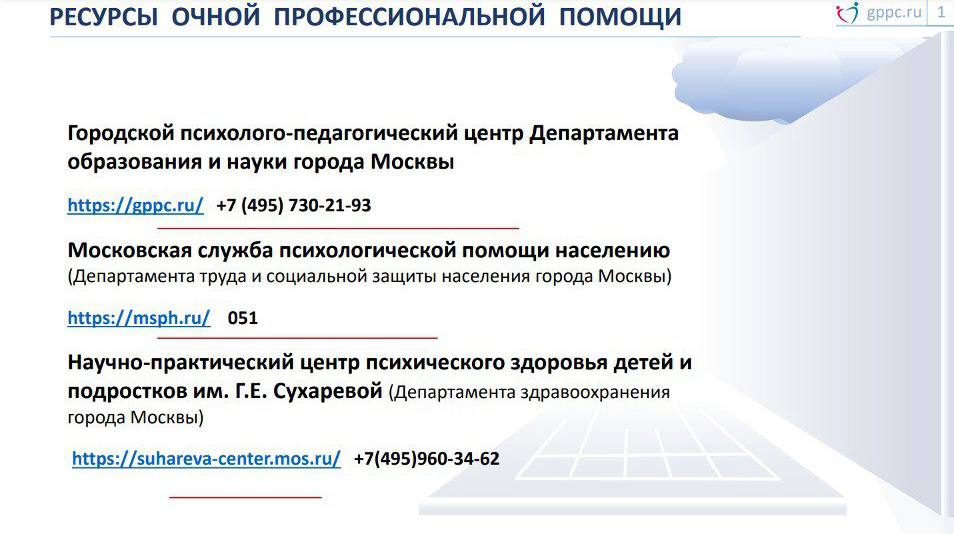 РЕСУРСЫ ОЧНОЙ ПРОФЕССИОНАЛЬНОЙ ПОМОЩИ

gppc.ru 1

Городской психолого-педагогический центр Департамента образования и науки города Москвы

https://gppc.ru/ +7 (495) 730-21-93

Московская служба психологической помощи населению (Департамента труда и социальной защиты населения города Москвы)

https://msph.ru/ 051

Научно-практический центр психического здоровья детей и подростков им. Г.Е. Сухаревой (Департамента здравоохранения города Москвы)

https://suhareva-center.mos.ru/ +7(495)960-34-62